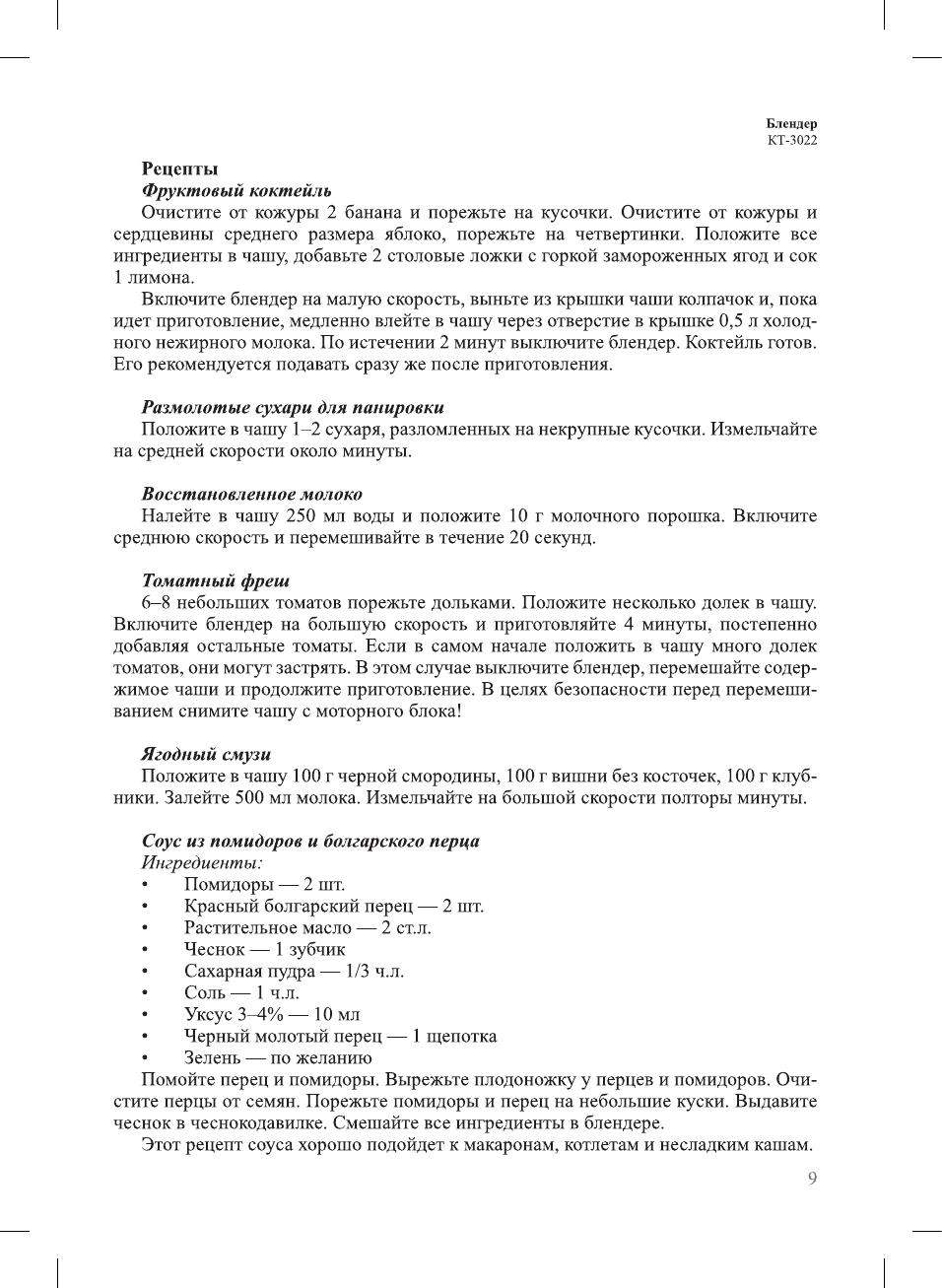 Блендер
КТ-3022

Рецепты

Фруктовый коктейль

Очистите от кожуры 2 банана и порежьте на кусочки. Очистите от кожуры и сердцевины среднего размера яблоко, порежьте на четвертинки. Положите все ингредиенты в чашу, добавьте 2 столовые ложки с горкой замороженных ягод и сок 1 лимона.

Включите блендер на малую скорость, выньте из крышки чаши колпачок и, пока идет приготовление, медленно влейте в чашу через отверстие в крышке 0,5 л холодного нежирного молока. По истечении 2 минут выключите блендер. Коктейль готов. Его рекомендуется подавать сразу же после приготовления.

Размолотые сухари для панировки

Положите в чашу 1–2 сухаря, разломленных на некрупные кусочки. Измельчайте на средней скорости около минуты.

Восстановленное молоко

Налейте в чашу 250 мл воды и положите 10 г молочного порошка. Включите среднюю скорость и перемешивайте в течение 20 секунд.

Томатный фреш

6–8 небольших томатов порежьте дольками. Положите несколько долек в чашу. Включите блендер на большую скорость и приготовляйте 4 минуты, постепенно добавляя остальные томаты. Если в самом начале положить в чашу много долек томатов, они могут застрять. В этом случае выключите блендер, перемешайте содержимое чаши и продолжите приготовление. В целях безопасности перед перемешиванием снимите чашу с моторного блока!

Ягодный смузи

Положите в чашу 100 г черной смородины, 100 г вишни без косточек, 100 г клубники. Залейте 500 мл молока. Измельчайте на большой скорости полторы минуты.

Соус из помидоров и болгарского перца

Ингредиенты:
• Помидоры — 2 шт.
• Красный болгарский перец — 2 шт.
• Растительное масло — 2 ст.л.
• Чеснок — 1 зубчик
• Сахарная пудра — 1/3 ч.л.
• Соль — 1 ч.л.
• Уксус 3–4% — 10 мл
• Черный молотый перец — 1 щепотка
• Зелень — по желанию

Помойте перец и помидоры. Вырежьте плодоножку у перцев и помидоров. Очистите перцы от семян. Порежьте помидоры и перец на небольшие куски. Выдавите чеснок в чеснокодавилке. Смешайте все ингредиенты в блендере.

Этот рецепт соуса хорошо подойдет к макаронам, котлетам и несладким кашам.

9